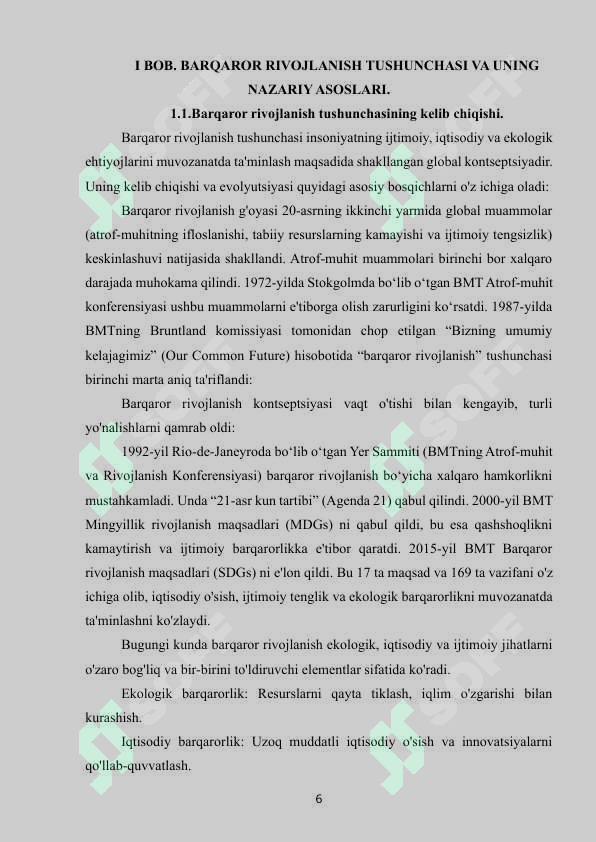 I BOB. BARQAROR RIVOJLANISH TUSHUNCHASI VA UNING NAZARIY ASOSLARI.

1.1.Barqaror rivojlanish tushunchasining kelib chiqishi.

Barqaror rivojlanish tushunchasi insoniyatning ijtimoiy, iqtisodiy va ekologik ehtiyojlarini muvozanatda ta'minlash maqsadida shakllangan global kontseptsiyadir. Uning kelib chiqishi va evolyutsiyasi quyidagi asosiy bosqichlarni o'z ichiga oladi:

Barqaror rivojlanish g'oyasi 20-asrning ikkinchi yarmida global muammolar (atrof-muhitning ifloslanishi, tabiiy resurslarning kamayishi va ijtimoiy tengsizlik) keskinlashuvi natijasida shakllandi. Atrof-muhit muammolari birinchi bor xalqaro darajada muhokama qilindi. 1972-yilda Stokgolmda bo‘lib o‘tgan BMT Atrof-muhit konferensiyasi ushbu muammolarni e'tiborga olish zarurligini ko‘rsatdi. 1987-yilda BMTning Bruntland komissiyasi tomonidan chop etilgan “Bizning umumiy kelajagimiz” (Our Common Future) hisobotida “barqaror rivojlanish” tushunchasi birinchi marta aniq ta'riflandi:

Barqaror rivojlanish kontseptsiyasi vaqt o'tishi bilan kengayib, turli yo'nalishlarni qamrab oldi:

1992-yil Rio-de-Janeyroda bo‘lib o‘tgan Yer Sammiti (BMTning Atrof-muhit va Rivojlanish Konferensiyasi) barqaror rivojlanish bo‘yicha xalqaro hamkorlikni mustahkamladi. Unda “21-asr kun tartibi” (Agenda 21) qabul qilindi. 2000-yil BMT Mingyillik rivojlanish maqsadlari (MDGs) ni qabul qildi, bu esa qashshoqlikni kamaytirish va ijtimoiy barqarorlikka e'tibor qaratdi. 2015-yil BMT Barqaror rivojlanish maqsadlari (SDGs) ni e'lon qildi. Bu 17 ta maqsad va 169 ta vazifani o'z ichiga olib, iqtisodiy o'sish, ijtimoiy tenglik va ekologik barqarorlikni muvozanatda ta'minlashni ko'zlaydi.

Bugungi kunda barqaror rivojlanish ekologik, iqtisodiy va ijtimoiy jihatlarni o'zaro bog'liq va bir-birini to'ldiruvchi elementlar sifatida ko'radi.

Ekologik barqarorlik: Resurslarni qayta tiklash, iqlim o'zgarishi bilan kurashish.

Iqtisodiy barqarorlik: Uzoq muddatli iqtisodiy o'sish va innovatsiyalarni qo'llab-quvvatlash.

6